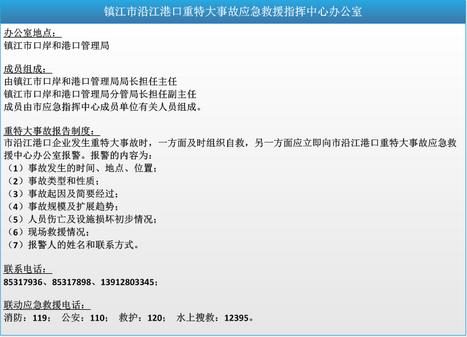 镇江市沿江港口重特大事故应急救援指挥中心办公室

办公室地点：
镇江市口岸和港口管理局

成员组成：
由镇江市口岸和港口管理局局长担任主任
镇江市口岸和港口管理局分管局长担任副主任
成员由市应急指挥中心成员单位有关人员组成。

重特大事故报告制度：
市沿江港口企业发生重特大事故时，一方面及时组织自救，另一方面应立即向市沿江港口重特大事故应急救援中心办公室报警。报警的内容为：
（1）事故发生的时间、地点、位置；
（2）事故类型和性质；
（3）事故起因及简要经过；
（4）事故规模及扩展趋势；
（5）人员伤亡及设施损坏初步情况；
（6）现场救援情况；
（7）报警人的姓名和联系方式。

联系电话：
85317936、85317898、13912803345；

联动应急救援电话：
消防：119； 公安：110； 救护：120； 水上搜救：12395。